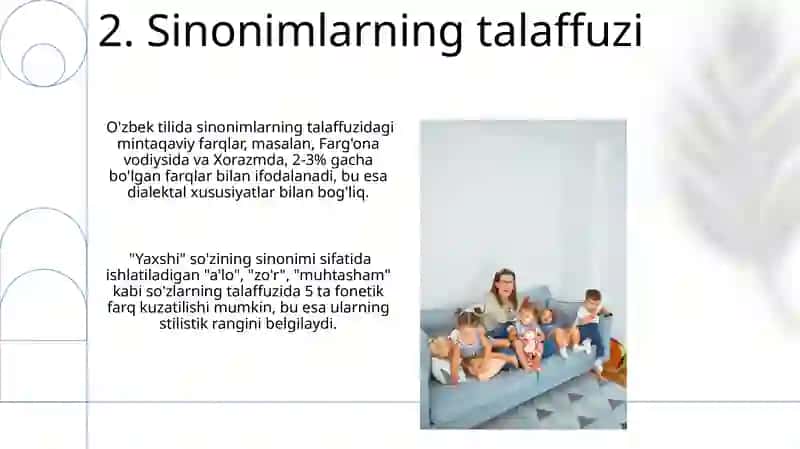 2. Sinonimlarning talaffuzi

O'zbek tilida sinonimlarning talaffuzidagi mintaqaviy farqlar, masalan, Farg'ona vodiysida va Xorazmda, 2-3% gacha bo'lgan farqlar bilan ifodalanadi, bu esa dialektal xususiyatlar bilan bog'liq.

"Yaxshi" so'zining sinonimi sifatida ishlatiladigan "a'lo", "zo'r", "muhtasham" kabi so'zlarning talaffuzida 5 ta fonetik farq kuzatilishi mumkin, bu esa ularning stilistik rangini belgilaydi.